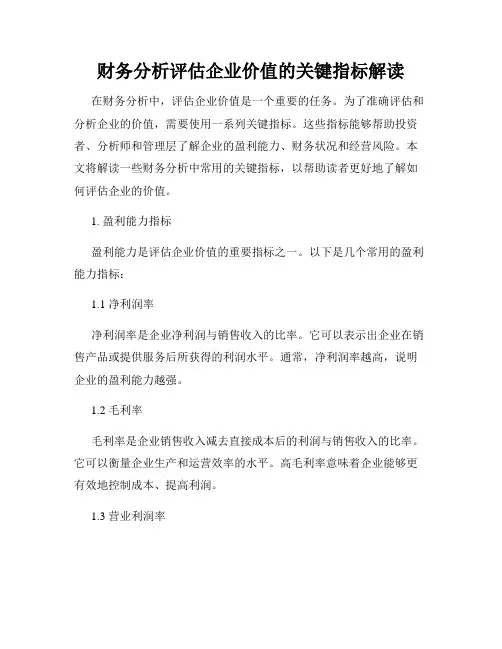 财务分析评估企业价值的关键指标解读

在财务分析中，评估企业价值是一个重要的任务。为了准确评估和分析企业的价值，需要使用一系列关键指标。这些指标能够帮助投资者、分析师和管理层了解企业的盈利能力、财务状况和经营风险。本文将解读一些财务分析中常用的关键指标，以帮助读者更好地了解如何评估企业的价值。

1. 盈利能力指标

盈利能力是评估企业价值的重要指标之一。以下是几个常用的盈利能力指标：

1.1 净利润率

净利润率是企业净利润与销售收入的比率。它可以表示出企业在销售产品或提供服务后所获得的利润水平。通常，净利润率越高，说明企业的盈利能力越强。

1.2 毛利率

毛利率是企业销售收入减去直接成本后的利润与销售收入的比率。它可以衡量企业生产和运营效率的水平。高毛利率意味着企业能够更有效地控制成本、提高利润。

1.3 营业利润率